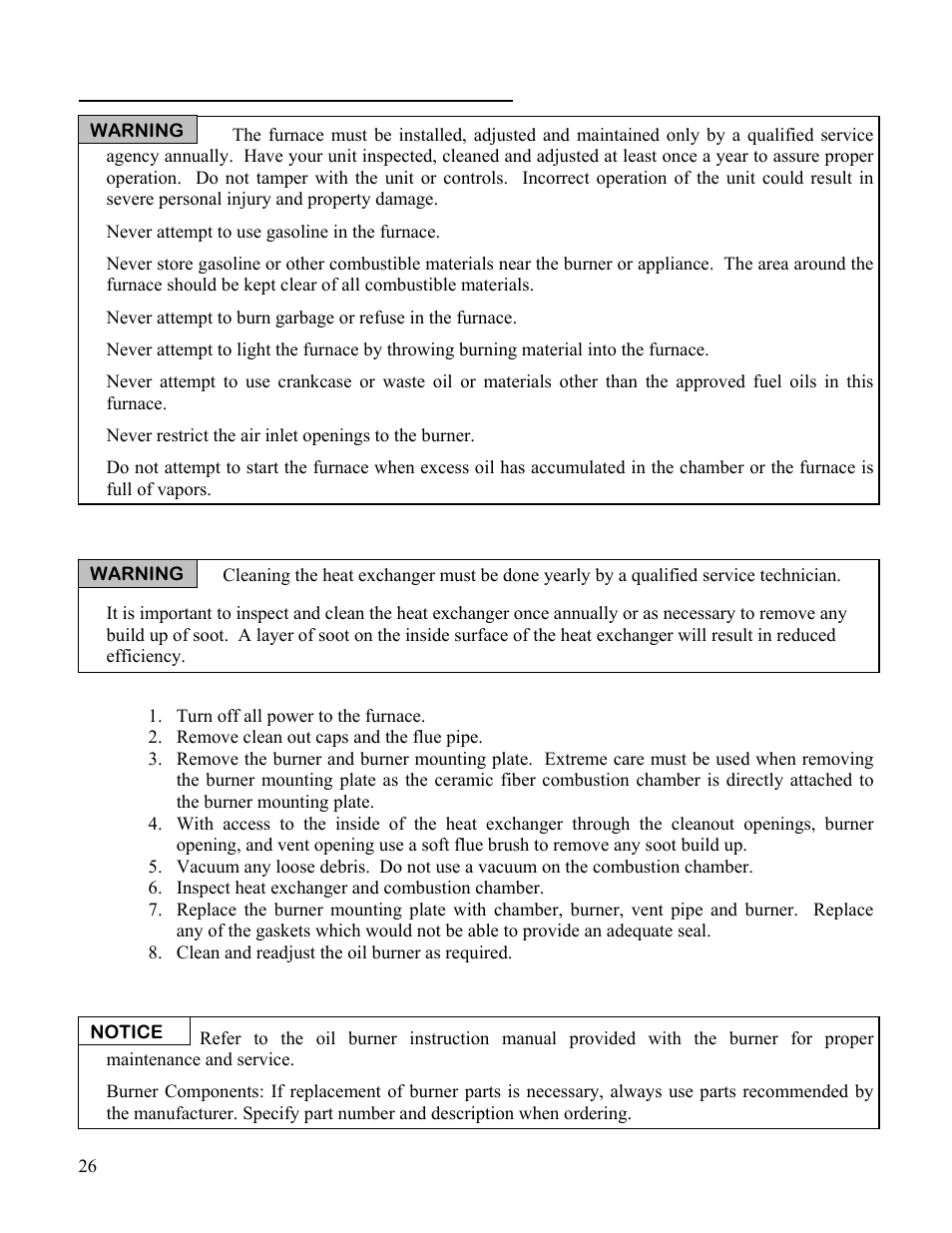 WARNING The furnace must be installed, adjusted and maintained only by a qualified service agency annually. Have your unit inspected, cleaned and adjusted at least once a year to assure proper operation. Do not tamper with the unit or controls. Incorrect operation of the unit could result in severe personal injury and property damage.

Never attempt to use gasoline in the furnace.

Never store gasoline or other combustible materials near the burner or appliance. The area around the furnace should be kept clear of all combustible materials.

Never attempt to burn garbage or refuse in the furnace.

Never attempt to light the furnace by throwing burning material into the furnace.

Never attempt to use crankcase or waste oil or materials other than the approved fuel oils in this furnace.

Never restrict the air inlet openings to the burner.

Do not attempt to start the furnace when excess oil has accumulated in the chamber or the furnace is full of vapors.

WARNING Cleaning the heat exchanger must be done yearly by a qualified service technician.

It is important to inspect and clean the heat exchanger once annually or as necessary to remove any build up of soot. A layer of soot on the inside surface of the heat exchanger will result in reduced efficiency.

1. Turn off all power to the furnace.
2. Remove clean out caps and the flue pipe.
3. Remove the burner and burner mounting plate. Extreme care must be used when removing the burner mounting plate as the ceramic fiber combustion chamber is directly attached to the burner mounting plate.
4. With access to the inside of the heat exchanger through the cleanout openings, burner opening, and vent opening use a soft flue brush to remove any soot build up.
5. Vacuum any loose debris. Do not use a vacuum on the combustion chamber.
6. Inspect heat exchanger and combustion chamber.
7. Replace the burner mounting plate with chamber, burner, vent pipe and burner. Replace any of the gaskets which would not be able to provide an adequate seal.
8. Clean and readjust the oil burner as required.

NOTICE Refer to the oil burner instruction manual provided with the burner for proper maintenance and service.

Burner Components: If replacement of burner parts is necessary, always use parts recommended by the manufacturer. Specify part number and description when ordering.

26